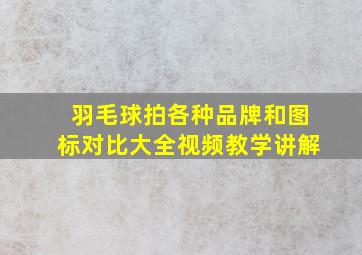 羽毛球拍各种品牌和图标对比大全视频教学讲解